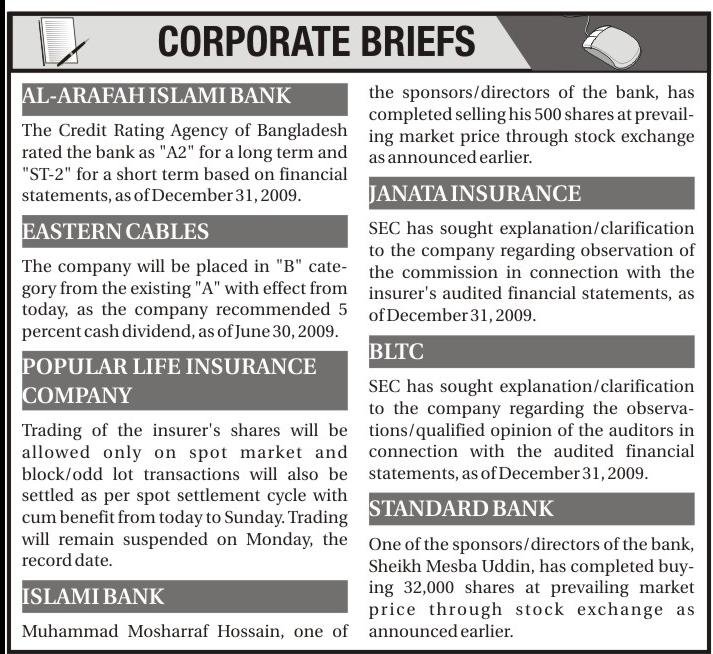 CORPORATE BRIEFS

AL-ARAFAH ISLAMI BANK

The Credit Rating Agency of Bangladesh rated the bank as "A2" for a long term and "ST-2" for a short term based on financial statements, as of December 31, 2009.

EASTERN CABLES

The company will be placed in "B" category from the existing "A" with effect from today, as the company recommended 5 percent cash dividend, as of June 30, 2009.

POPULAR LIFE INSURANCE COMPANY

Trading of the insurer's shares will be allowed only on spot market and block/odd lot transactions will also be settled as per spot settlement cycle with cum benefit from today to Sunday. Trading will remain suspended on Monday, the record date.

ISLAMI BANK

Muhammad Mosharraf Hossain, one of the sponsors/directors of the bank, has completed selling his 500 shares at prevailing market price through stock exchange as announced earlier.

JANATA INSURANCE

SEC has sought explanation/clarification to the company regarding observation of the commission in connection with the insurer's audited financial statements, as of December 31, 2009.

BLTC

SEC has sought explanation/clarification to the company regarding the observations/qualified opinion of the auditors in connection with the audited financial statements, as of December 31, 2009.

STANDARD BANK

One of the sponsors/directors of the bank, Sheikh Mesba Uddin, has completed buying 32,000 shares at prevailing market price through stock exchange as announced earlier.